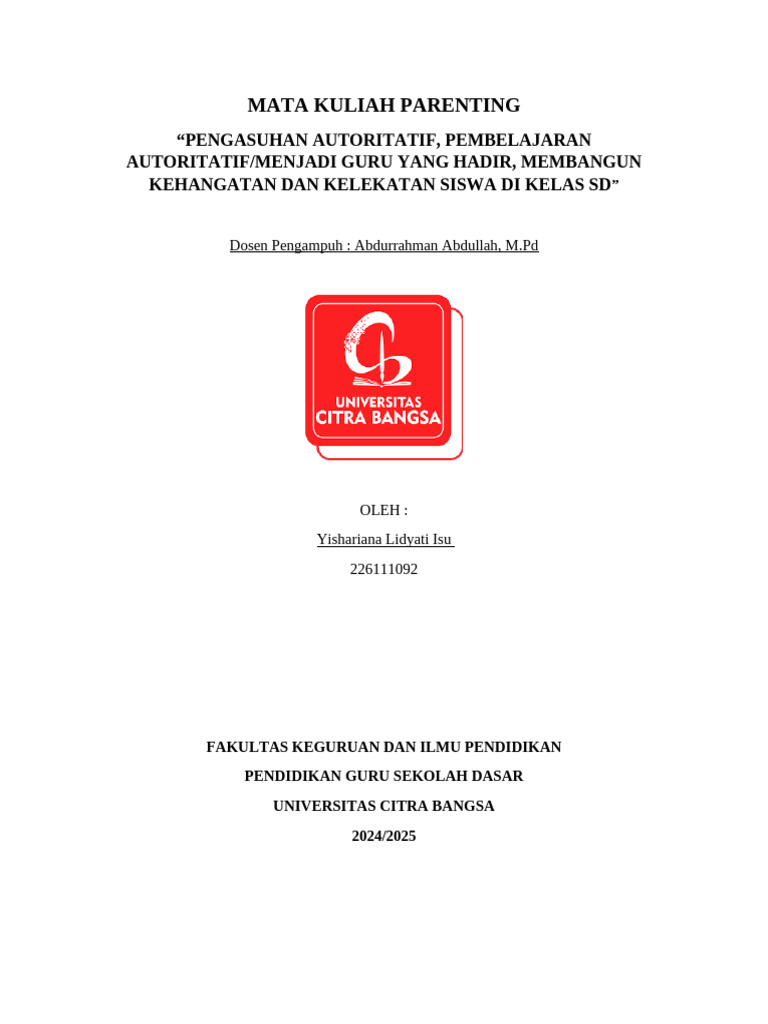 MATA KULIAH PARENTING

“PENGASUHAN AUTORITATIF, PEMBELAJARAN AUTORITATIF/MENJADI GURU YANG HADIR, MEMBANGUN KEHANGATAN DAN KELEKATAN SISWA DI KELAS SD”

Dosen Pengampuh : Abdurrahman Abdullah, M.Pd

UNIVERSITAS CITRA BANGSA

OLEH :

Yishariana Lidyati Isu

226111092

FAKULTAS KEGURUAN DAN ILMU PENDIDIKAN

PENDIDIKAN GURU SEKOLAH DASAR

UNIVERSITAS CITRA BANGSA

2024/2025